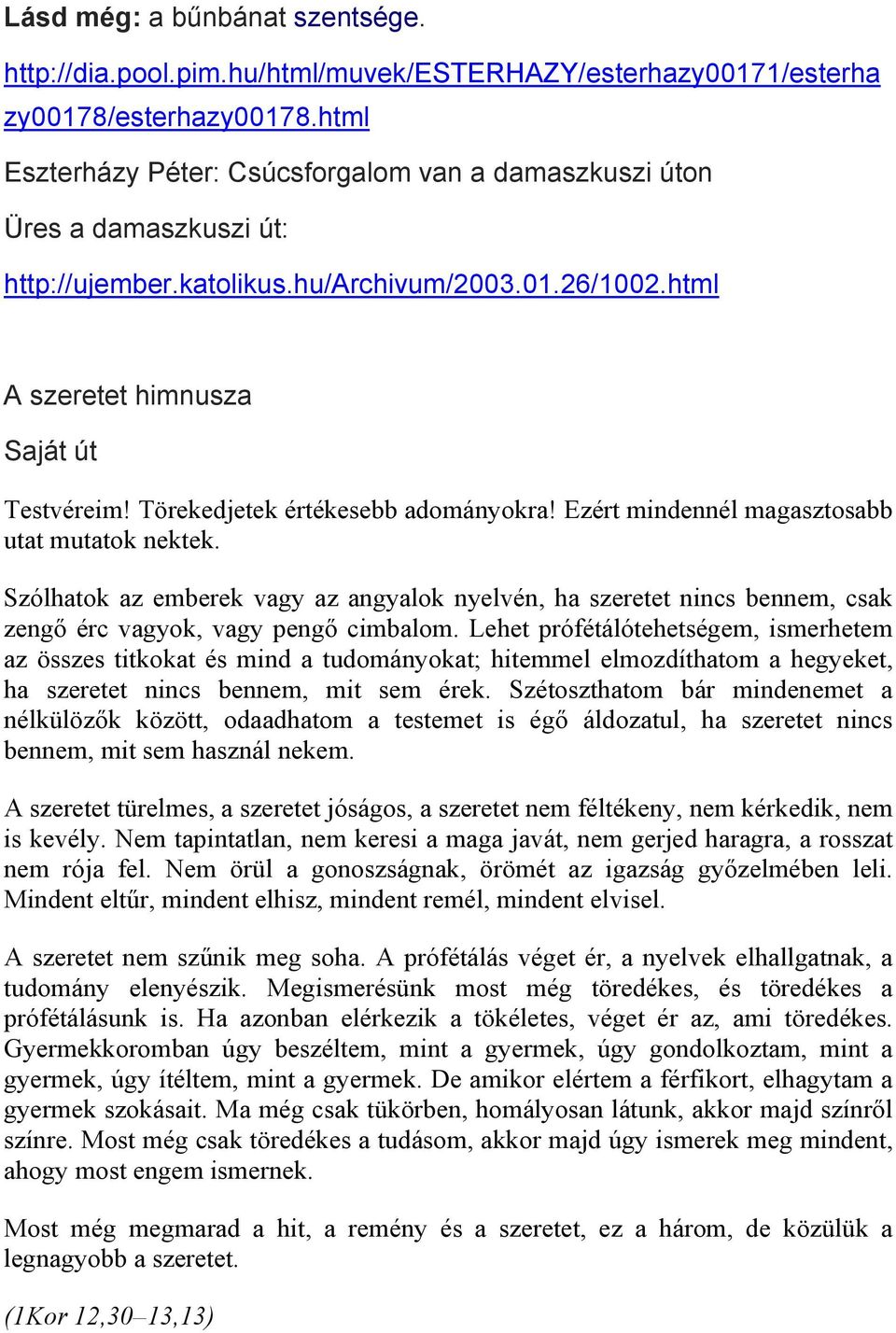 Lásd még: a bűnbánat szentsége.

http://dia.pool.pim.hu/html/muvek/ESTERHAZY/esterhazy00171/esterhazy00178/esterhazy00178.html

Eszterházy Péter: Csúcsforgalom van a damaszkuszi úton

Üres a damaszkuszi út:

http://ujember.katolikus.hu/Archivum/2003.01.26/1002.html

A szeretet himnusza

Saját út

Testvéreim! Törekedjetek értékesebb adományokra! Ezért mindennél magasztosabb utat mutatok nektek.

Szólhatok az emberek vagy az angyalok nyelvén, ha szeretet nincs bennem, csak zengő érc vagyok, vagy pengő cimbalom. Lehet prófétálótehetségem, ismerhetem az összes titkokat és mind a tudományokat; hitemmel elmozdíthatom a hegyeket, ha szeretet nincs bennem, mit sem érek. Szétoszthatom bár mindenemet a nélkülözők között, odaadhatom a testemet is égő áldozatul, ha szeretet nincs bennem, mit sem használ nekem.

A szeretet türelmes, a szeretet jóságos, a szeretet nem féltékeny, nem kérkedik, nem is kevély. Nem tapintatlan, nem keresi a maga javát, nem gerjed haragra, a rosszat nem rója fel. Nem örül a gonoszságnak, örömét az igazság győzelmében leli. Mindent eltűr, mindent elhisz, mindent remél, mindent elvisel.

A szeretet nem szűnik meg soha. A prófétálás véget ér, a nyelvek elhallgatnak, a tudomány elenyészik. Megismerésünk most még töredékes, és töredékes a prófétálásunk is. Ha azonban elérkezik a tökéletes, véget ér az, ami töredékes. Gyermekkoromban úgy beszéltem, mint a gyermek, úgy gondolkoztam, mint a gyermek, úgy ítéltem, mint a gyermek. De amikor elértem a férfikort, elhagytam a gyermek szokásait. Ma még csak tükörben, homályosan látunk, akkor majd színről színre. Most még csak töredékes a tudásom, akkor majd úgy ismerek meg mindent, ahogy most engem ismernek.

Most még megmarad a hit, a remény és a szeretet, ez a három, de közülük a legnagyobb a szeretet.

(1Kor 12,30–13,13)